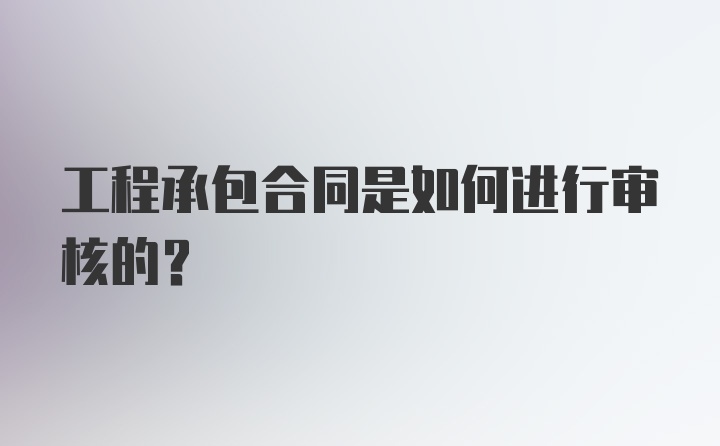 工程承包合同是如何进行审核的？